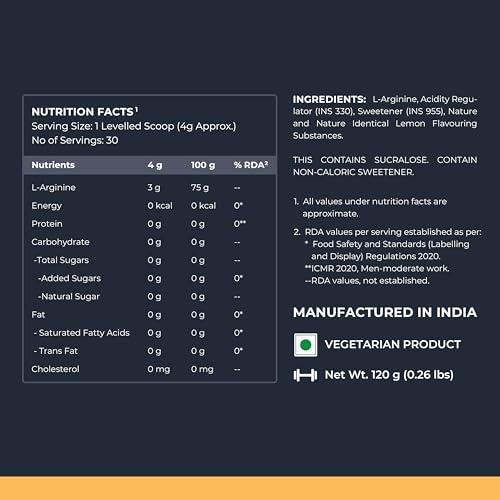 NUTRITION FACTS¹
Serving Size: 1 Levelled Scoop (4g Approx.)
No of Servings: 30

| Nutrients | 4 g | 100 g | % RDA² |
|---|---|---|---|
| L-Arginine | 3 g | 75 g | -- |
| Energy | 0 kcal | 0 kcal | 0* |
| Protein | 0 g | 0 g | 0** |
| Carbohydrate | 0 g | 0 g | -- |
| -Total Sugars | 0 g | 0 g | -- |
| -Added Sugars | 0 g | 0 g | 0* |
| -Natural Sugar | 0 g | 0 g | -- |
| Fat | 0 g | 0 g | 0* |
| - Saturated Fatty Acids | 0 g | 0 g | 0* |
| - Trans Fat | 0 g | 0 g | 0* |
| Cholesterol | 0 mg | 0 mg | -- |

INGREDIENTS: L-Arginine, Acidity Regulator (INS 330), Sweetener (INS 955), Nature and Nature Identical Lemon Flavouring Substances.

THIS CONTAINS SUCRALOSE. CONTAIN NON-CALORIC SWEETENER.

1. All values under nutrition facts are approximate.

2. RDA values per serving established as per:
* Food Safety and Standards (Labelling and Display) Regulations 2020.
**ICMR 2020, Men-moderate work.
--RDA values, not established.

MANUFACTURED IN INDIA

VEGETARIAN PRODUCT

Net Wt. 120 g (0.26 lbs)